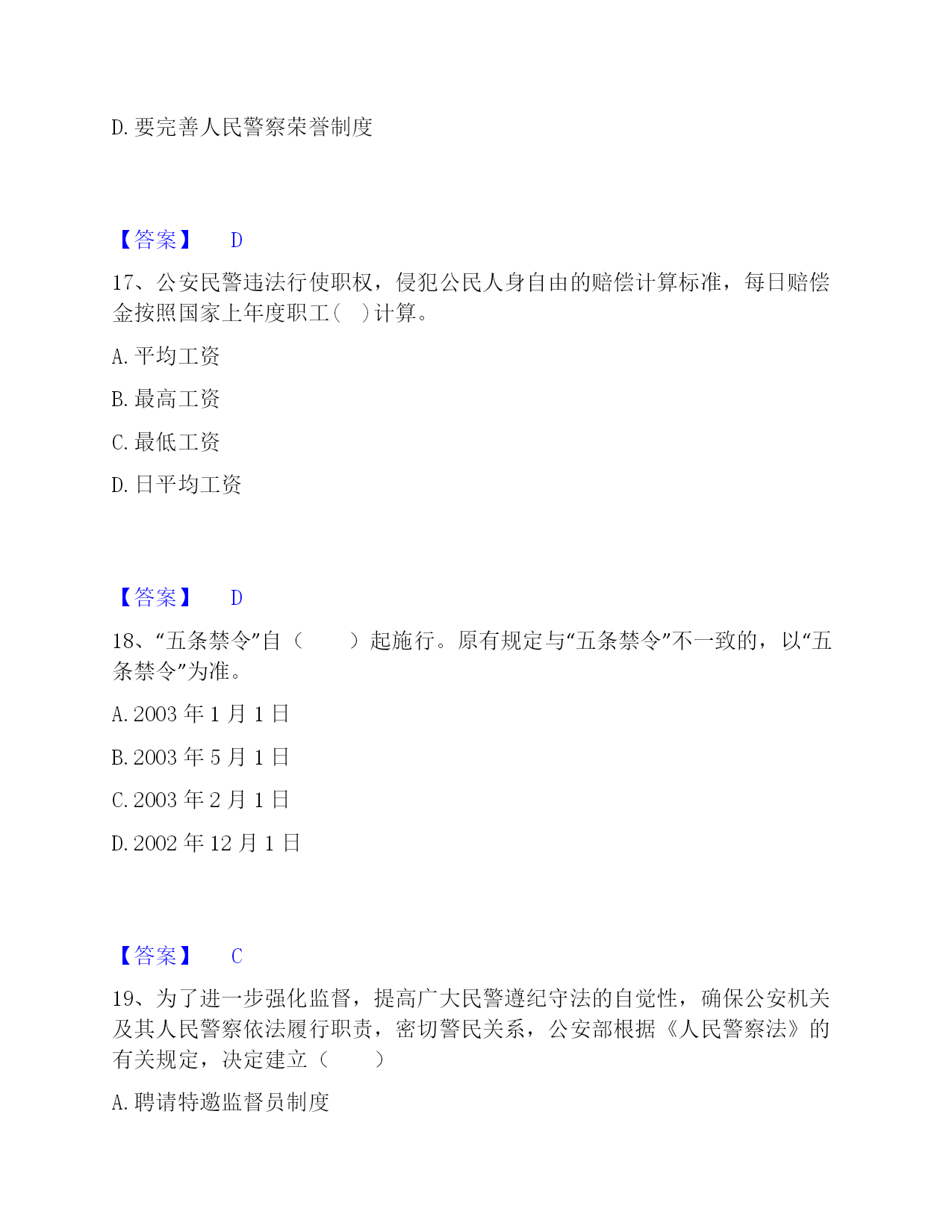 D. 要完善人民警察荣誉制度

【答案】 D

17、公安民警违法行使职权，侵犯公民人身自由的赔偿计算标准，每日赔偿金按照国家上年度职工（ ）计算。

A. 平均工资

B. 最高工资

C. 最低工资

D. 日平均工资

【答案】 D

18、“五条禁令”自（　　）起施行。原有规定与“五条禁令”不一致的，以“五条禁令”为准。

A. 2003 年 1 月 1 日

B. 2003 年 5 月 1 日

C. 2003 年 2 月 1 日

D. 2002 年 12 月 1 日

【答案】 C

19、为了进一步强化监督，提高广大民警遵纪守法的自觉性，确保公安机关及其人民警察依法履行职责，密切警民关系，公安部根据《人民警察法》的有关规定，决定建立（　　）

A. 聘请特邀监督员制度